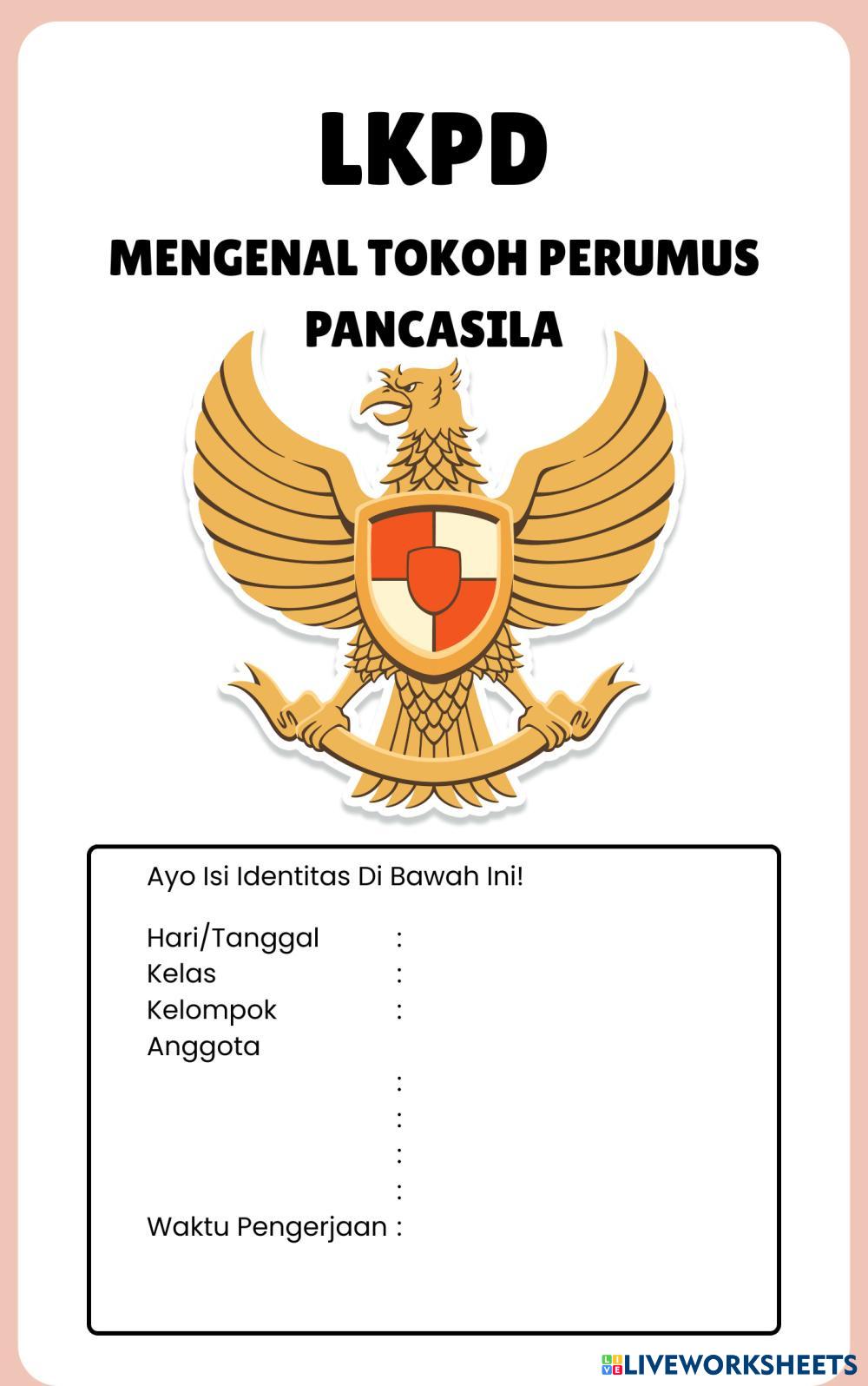 LKPD

MENGENAL TOKOH PERUMUS PANCASILA

Ayo Isi Identitas Di Bawah Ini!

Hari/Tanggal :
Kelas :
Kelompok :
Anggota
:
:
:
:
Waktu Pengerjaan :

LIVEWORKSHEETS